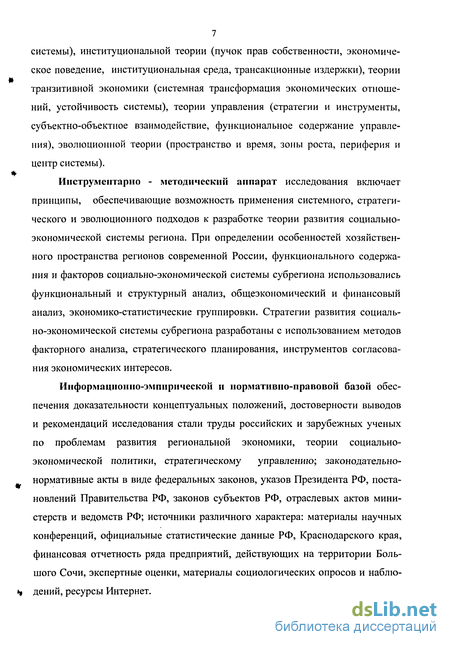 7

системы), институциональной теории (пучок прав собственности, экономическое поведение, институциональная среда, трансакционные издержки), теории транзитивной экономики (системная трансформация экономических отношений, устойчивость системы), теории управления (стратегии и инструменты, субъектно-объектное взаимодействие, функциональное содержание управления), эволюционной теории (пространство и время, зоны роста, периферия и центр системы).

Инструментарно - методический аппарат исследования включает принципы, обеспечивающие возможность применения системного, стратегического и эволюционного подходов к разработке теории развития социально-экономической системы региона. При определении особенностей хозяйственного пространства регионов современной России, функционального содержания и факторов социально-экономической системы субрегиона использовались функциональный и структурный анализ, общеэкономический и финансовый анализ, экономико-статистические группировки. Стратегии развития социально-экономической системы субрегиона разработаны с использованием методов факторного анализа, стратегического планирования, инструментов согласования экономических интересов.

Информационно-эмпирической и нормативно-правовой базой обеспечения доказательности концептуальных положений, достоверности выводов и рекомендаций исследования стали труды российских и зарубежных ученых по проблемам развития региональной экономики, теории социально-экономической политики, стратегическому управлению; законодательно-нормативные акты в виде федеральных законов, указов Президента РФ, постановлений Правительства РФ, законов субъектов РФ, отраслевых актов министерств и ведомств РФ; источники различного характера: материалы научных конференций, официальные статистические данные РФ, Краснодарского края, финансовая отчетность ряда предприятий, действующих на территории Большого Сочи, экспертные оценки, материалы социологических опросов и наблюдений, ресурсы Интернет.

dsLib.net
библиотека диссертаций